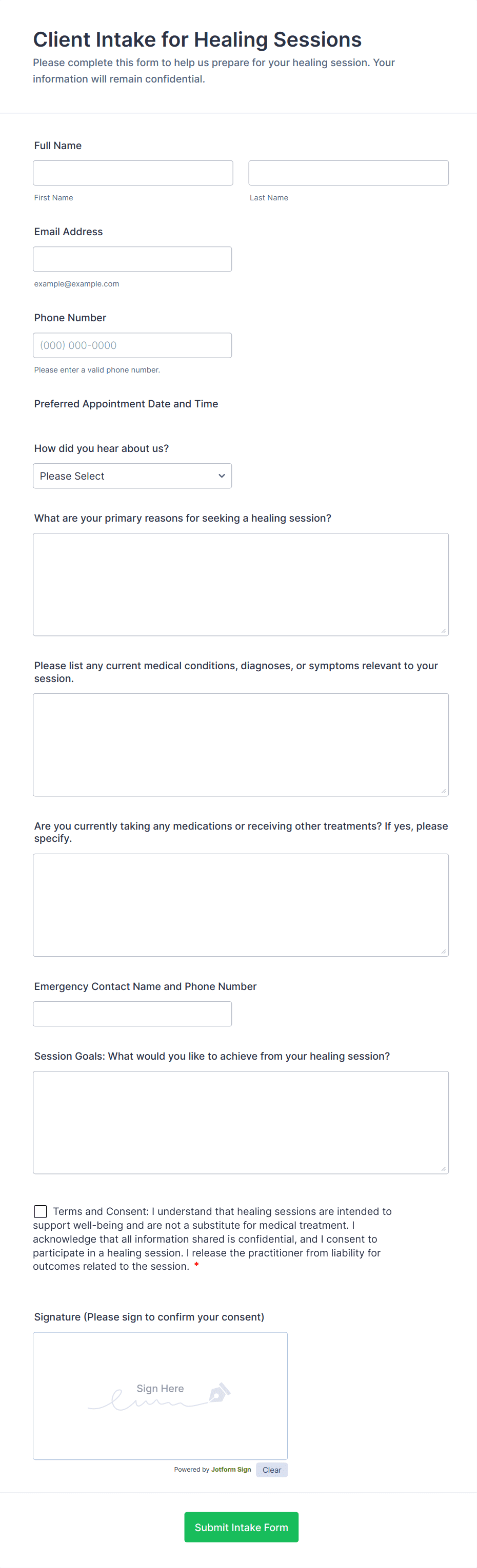 Client Intake for Healing Sessions

Please complete this form to help us prepare for your healing session. Your information will remain confidential.

Full Name

First Name

Last Name

Email Address

example@example.com

Phone Number

(000) 000-0000

Please enter a valid phone number.

Preferred Appointment Date and Time

How did you hear about us?

Please Select

What are your primary reasons for seeking a healing session?

Please list any current medical conditions, diagnoses, or symptoms relevant to your session.

Are you currently taking any medications or receiving other treatments? If yes, please specify.

Emergency Contact Name and Phone Number

Session Goals: What would you like to achieve from your healing session?

Terms and Consent: I understand that healing sessions are intended to support well-being and are not a substitute for medical treatment. I acknowledge that all information shared is confidential, and I consent to participate in a healing session. I release the practitioner from liability for outcomes related to the session. *

Signature (Please sign to confirm your consent)

Sign Here

Powered by Jotform Sign

Clear

Submit Intake Form